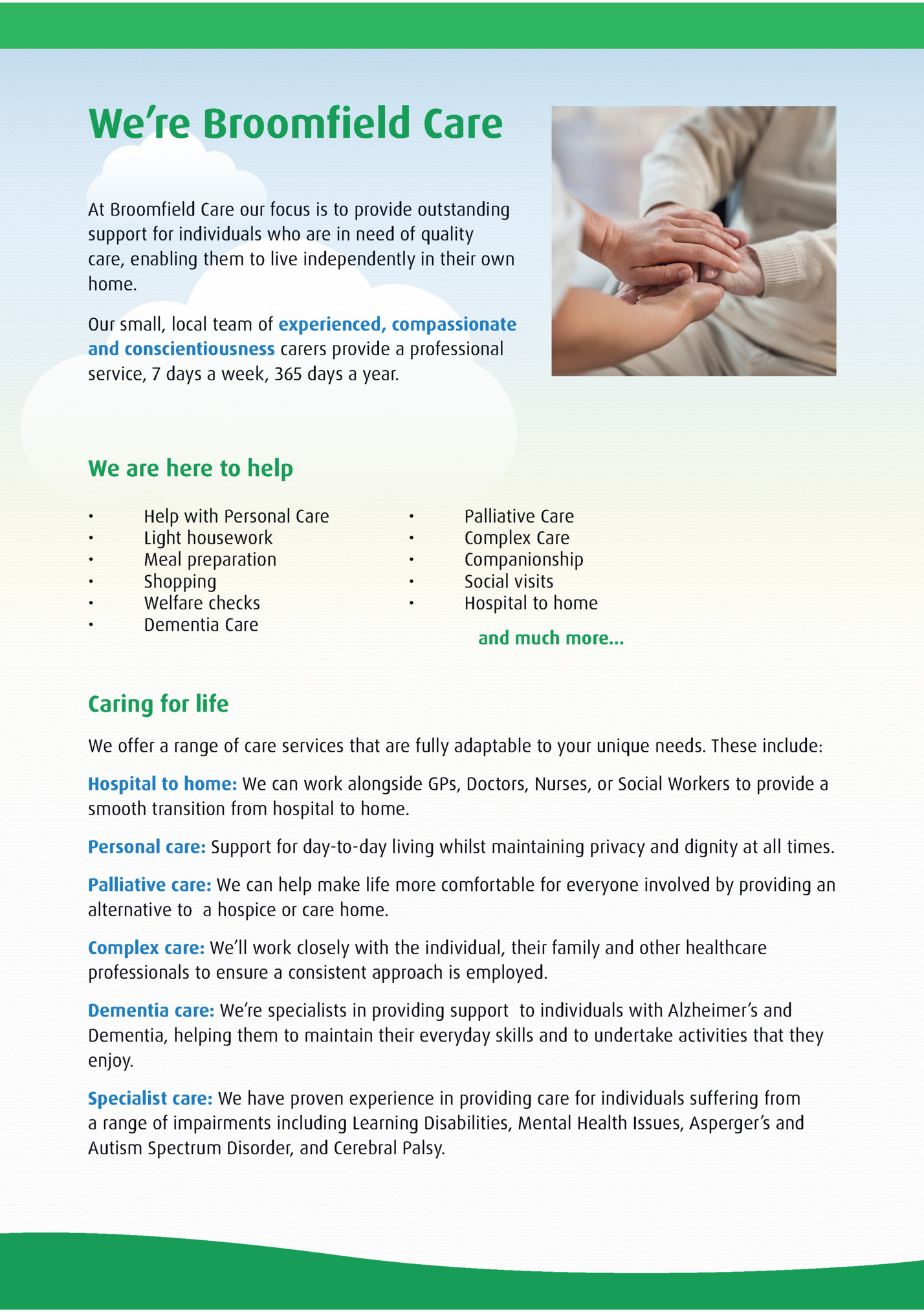 We're Broomfield Care

At Broomfield Care our focus is to provide outstanding support for individuals who are in need of quality care, enabling them to live independently in their own home.

Our small, local team of experienced, compassionate and conscientiousness carers provide a professional service, 7 days a week, 365 days a year.

We are here to help

• Help with Personal Care
• Light housework
• Meal preparation
• Shopping
• Welfare checks
• Dementia Care

• Palliative Care
• Complex Care
• Companionship
• Social visits
• Hospital to home

and much more...

Caring for life

We offer a range of care services that are fully adaptable to your unique needs. These include:

Hospital to home: We can work alongside GPs, Doctors, Nurses, or Social Workers to provide a smooth transition from hospital to home.

Personal care: Support for day-to-day living whilst maintaining privacy and dignity at all times.

Palliative care: We can help make life more comfortable for everyone involved by providing an alternative to a hospice or care home.

Complex care: We'll work closely with the individual, their family and other healthcare professionals to ensure a consistent approach is employed.

Dementia care: We're specialists in providing support to individuals with Alzheimer's and Dementia, helping them to maintain their everyday skills and to undertake activities that they enjoy.

Specialist care: We have proven experience in providing care for individuals suffering from a range of impairments including Learning Disabilities, Mental Health Issues, Asperger's and Autism Spectrum Disorder, and Cerebral Palsy.